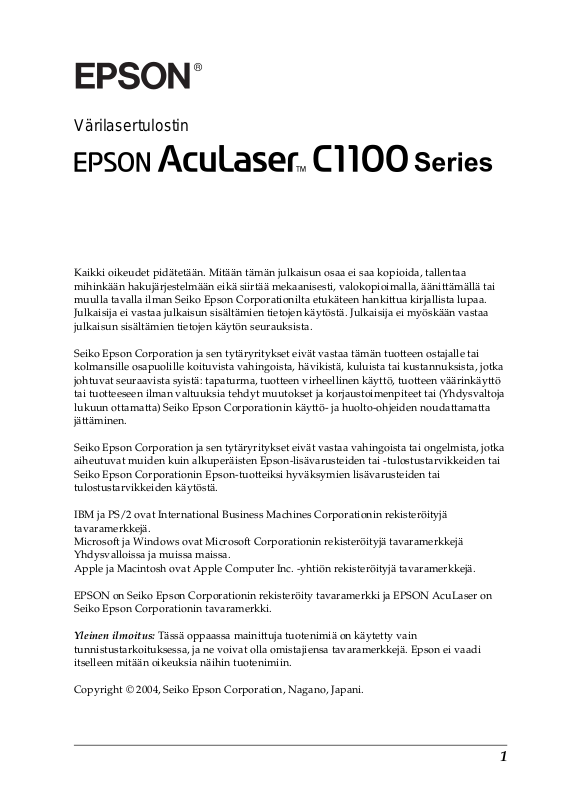 EPSON®

Värilasertulostin

EPSON AcuLaser™ C1100 Series

Kaikki oikeudet pidätetään. Mitään tämän julkaisun osaa ei saa kopioida, tallentaa mihinkään hakujärjestelmään eikä siirtää mekaanisesti, valokopioimalla, äänittämällä tai muulla tavalla ilman Seiko Epson Corporationilta etukäteen hankittua kirjallista lupaa. Julkaisija ei vastaa julkaisun sisältämien tietojen käytöstä. Julkaisija ei myöskään vastaa julkaisun sisältämien tietojen käytön seurauksista.

Seiko Epson Corporation ja sen tytäryritykset eivät vastaa tämän tuotteen ostajalle tai kolmansille osapuolille koituvista vahingoista, hävikistä, kuluista tai kustannuksista, jotka johtuvat seuraavista syistä: tapaturma, tuotteen virheellinen käyttö, tuotteen väärinkäyttö tai tuotteeseen ilman valtuuksia tehdyt muutokset ja korjaustoimenpiteet tai (Yhdysvaltoja lukuun ottamatta) Seiko Epson Corporationin käyttö- ja huolto-ohjeiden noudattamatta jättäminen.

Seiko Epson Corporation ja sen tytäryritykset eivät vastaa vahingoista tai ongelmista, jotka aiheutuvat muiden kuin alkuperäisten Epson-lisävarusteiden tai -tulostustarvikkeiden tai Seiko Epson Corporationin Epson-tuotteiksi hyväksymien lisävarusteiden tai tulostustarvikkeiden käytöstä.

IBM ja PS/2 ovat International Business Machines Corporationin rekisteröityjä tavaramerkkejä.
Microsoft ja Windows ovat Microsoft Corporationin rekisteröityjä tavaramerkkejä Yhdysvalloissa ja muissa maissa.
Apple ja Macintosh ovat Apple Computer Inc. -yhtiön rekisteröityjä tavaramerkkejä.

EPSON on Seiko Epson Corporationin rekisteröity tavaramerkki ja EPSON AcuLaser on Seiko Epson Corporationin tavaramerkki.

Yleinen ilmoitus: Tässä oppaassa mainittuja tuotenimiä on käytetty vain tunnistustarkoituksessa, ja ne voivat olla omistajiensa tavaramerkkejä. Epson ei vaadi itselleen mitään oikeuksia näihin tuotenimiin.

Copyright © 2004, Seiko Epson Corporation, Nagano, Japani.

1